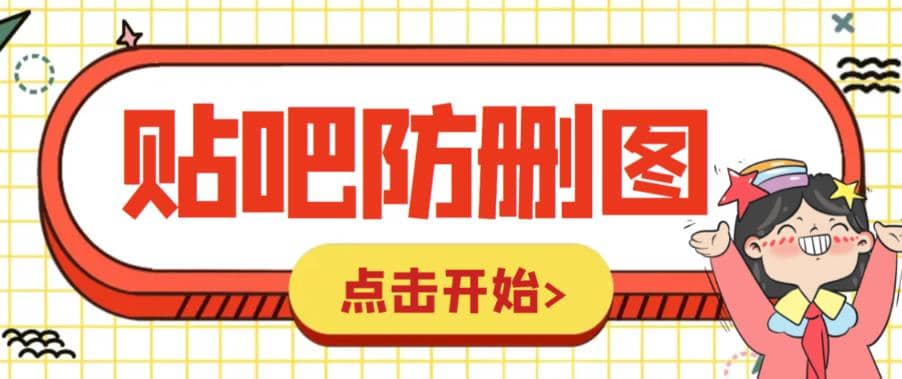 贴吧防删图

点击开始>